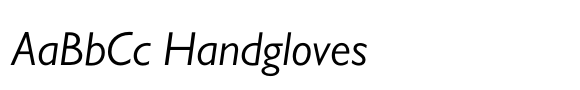 AaBbCc Handgloves